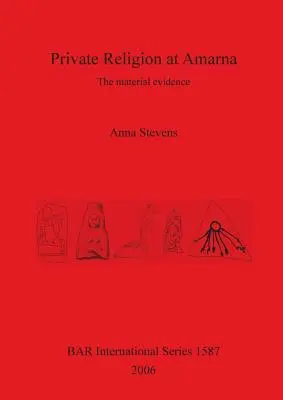 Private Religion at Amarna

The material evidence

Anna Stevens

BAR International Series 1587
2006